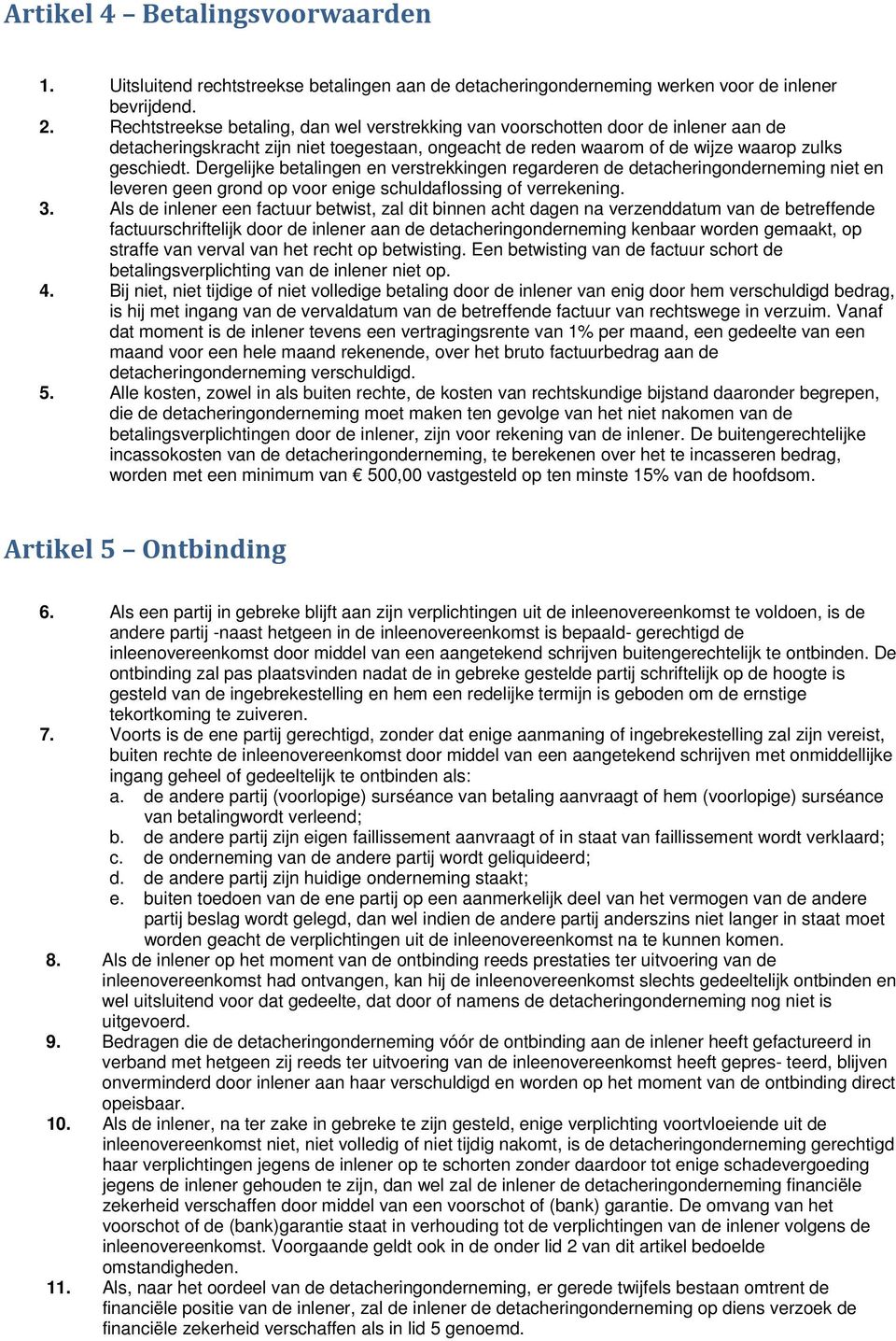 Artikel 4 – Betalingsvoorwaarden

1. Uitsluitend rechtstreekse betalingen aan de detacheringonderneming werken voor de inlener bevrijdend.
2. Rechtstreekse betaling, dan wel verstrekking van voorschotten door de inlener aan de detacheringskracht zijn niet toegestaan, ongeacht de reden waarom of de wijze waarop zulks geschiedt. Dergelijke betalingen en verstrekkingen regarderen de detacheringonderneming niet en leveren geen grond op voor enige schuldaflossing of verrekening.
3. Als de inlener een factuur betwist, zal dit binnen acht dagen na verzenddatum van de betreffende factuurschriftelijk door de inlener aan de detacheringonderneming kenbaar worden gemaakt, op straffe van verval van het recht op betwisting. Een betwisting van de factuur schort de betalingsverplichting van de inlener niet op.
4. Bij niet, niet tijdige of niet volledige betaling door de inlener van enig door hem verschuldigd bedrag, is hij met ingang van de vervaldatum van de betreffende factuur van rechtswege in verzuim. Vanaf dat moment is de inlener tevens een vertragingsrente van 1% per maand, een gedeelte van een maand voor een hele maand rekenende, over het bruto factuurbedrag aan de detacheringonderneming verschuldigd.
5. Alle kosten, zowel in als buiten rechte, de kosten van rechtskundige bijstand daaronder begrepen, die de detacheringonderneming moet maken ten gevolge van het niet nakomen van de betalingsverplichtingen door de inlener, zijn voor rekening van de inlener. De buitengerechtelijke incassokosten van de detacheringonderneming, te berekenen over het te incasseren bedrag, worden met een minimum van € 500,00 vastgesteld op ten minste 15% van de hoofdsom.

Artikel 5 – Ontbinding

6. Als een partij in gebreke blijft aan zijn verplichtingen uit de inleenovereenkomst te voldoen, is de andere partij -naast hetgeen in de inleenovereenkomst is bepaald- gerechtigd de inleenovereenkomst door middel van een aangetekend schrijven buitengerechtelijk te ontbinden. De ontbinding zal pas plaatsvinden nadat de in gebreke gestelde partij schriftelijk op de hoogte is gesteld van de ingebrekestelling en hem een redelijke termijn is geboden om de ernstige tekortkoming te zuiveren.
7. Voorts is de ene partij gerechtigd, zonder dat enige aanmaning of ingebrekestelling zal zijn vereist, buiten rechte de inleenovereenkomst door middel van een aangetekend schrijven met onmiddellijke ingang geheel of gedeeltelijk te ontbinden als:
a. de andere partij (voorlopige) surséance van betaling aanvraagt of hem (voorlopige) surséance van betalingwordt verleend;
b. de andere partij zijn eigen faillissement aanvraagt of in staat van faillissement wordt verklaard;
c. de onderneming van de andere partij wordt geliquideerd;
d. de andere partij zijn huidige onderneming staakt;
e. buiten toedoen van de ene partij op een aanmerkelijk deel van het vermogen van de andere partij beslag wordt gelegd, dan wel indien de andere partij anderszins niet langer in staat moet worden geacht de verplichtingen uit de inleenovereenkomst na te kunnen komen.
8. Als de inlener op het moment van de ontbinding reeds prestaties ter uitvoering van de inleenovereenkomst had ontvangen, kan hij de inleenovereenkomst slechts gedeeltelijk ontbinden en wel uitsluitend voor dat gedeelte, dat door of namens de detacheringonderneming nog niet is uitgevoerd.
9. Bedragen die de detacheringonderneming vóór de ontbinding aan de inlener heeft gefactureerd in verband met hetgeen zij reeds ter uitvoering van de inleenovereenkomst heeft gepres- teerd, blijven onverminderd door inlener aan haar verschuldigd en worden op het moment van de ontbinding direct opeisbaar.
10. Als de inlener, na ter zake in gebreke te zijn gesteld, enige verplichting voortvloeiende uit de inleenovereenkomst niet, niet volledig of niet tijdig nakomt, is de detacheringonderneming gerechtigd haar verplichtingen jegens de inlener op te schorten zonder daardoor tot enige schadevergoeding jegens de inlener gehouden te zijn, dan wel zal de inlener de detacheringonderneming financiële zekerheid verschaffen door middel van een voorschot of (bank) garantie. De omvang van het voorschot of de (bank)garantie staat in verhouding tot de verplichtingen van de inlener volgens de inleenovereenkomst. Voorgaande geldt ook in de onder lid 2 van dit artikel bedoelde omstandigheden.
11. Als, naar het oordeel van de detacheringonderneming, er gerede twijfels bestaan omtrent de financiële positie van de inlener, zal de inlener de detacheringonderneming op diens verzoek de financiële zekerheid verschaffen als in lid 5 genoemd.